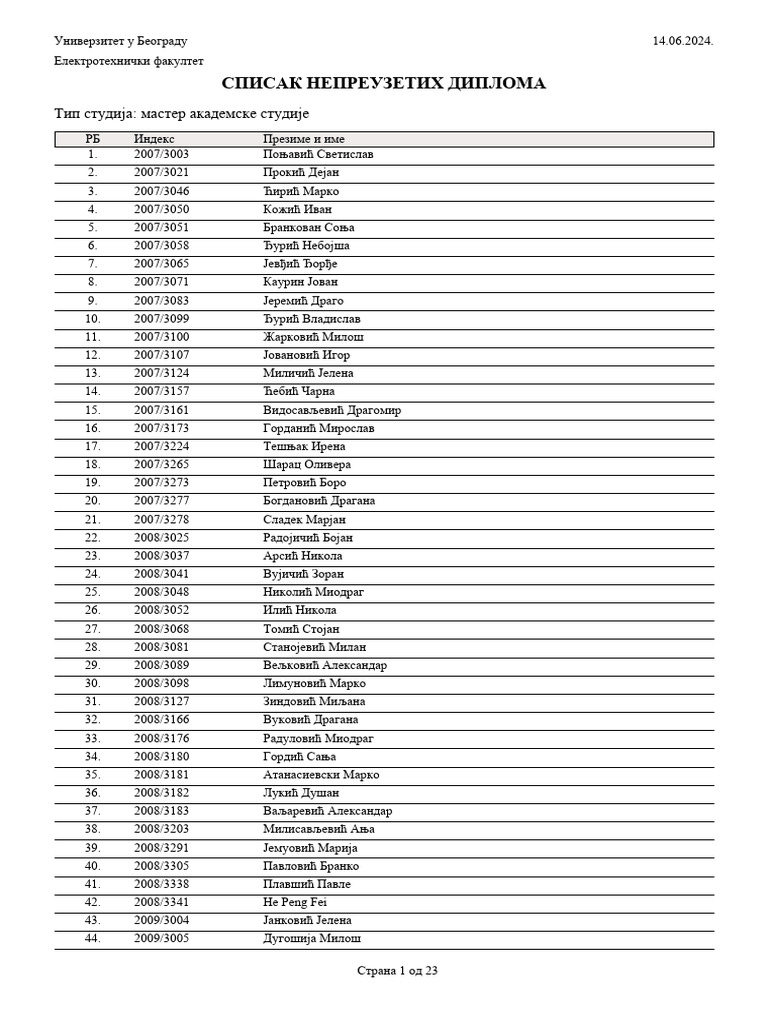 Универзитет у Београду

14.06.2024.

Електротехнички факултет

СПИСАК НЕПРЕУЗЕТИХ ДИПЛОМА

Тип студија: мастер академске студије

| РБ | Индекс | Презиме и име |
|---|---|---|
| 1. | 2007/3003 | Поњавић Светислав |
| 2. | 2007/3021 | Прокић Дејан |
| 3. | 2007/3046 | Ћирић Марко |
| 4. | 2007/3050 | Кожић Иван |
| 5. | 2007/3051 | Бранкован Соња |
| 6. | 2007/3058 | Ђурић Небојша |
| 7. | 2007/3065 | Јевђић Ђорђе |
| 8. | 2007/3071 | Каурин Јован |
| 9. | 2007/3083 | Јеремић Драго |
| 10. | 2007/3099 | Ђурић Владислав |
| 11. | 2007/3100 | Жарковић Милош |
| 12. | 2007/3107 | Јовановић Игор |
| 13. | 2007/3124 | Миличић Јелена |
| 14. | 2007/3157 | Ћебић Чарна |
| 15. | 2007/3161 | Видосављевић Драгомир |
| 16. | 2007/3173 | Горданић Мирослав |
| 17. | 2007/3224 | Тешњак Ирена |
| 18. | 2007/3265 | Шарац Оливера |
| 19. | 2007/3273 | Петровић Боро |
| 20. | 2007/3277 | Богдановић Драгана |
| 21. | 2007/3278 | Сладек Марјан |
| 22. | 2008/3025 | Радојичић Бојан |
| 23. | 2008/3037 | Арсић Никола |
| 24. | 2008/3041 | Вујичић Зоран |
| 25. | 2008/3048 | Николић Миодраг |
| 26. | 2008/3052 | Илић Никола |
| 27. | 2008/3068 | Томић Стојан |
| 28. | 2008/3081 | Станојевић Милан |
| 29. | 2008/3089 | Вељковић Александар |
| 30. | 2008/3098 | Лимуновић Марко |
| 31. | 2008/3127 | Зиндовић Миљана |
| 32. | 2008/3166 | Вуковић Драгана |
| 33. | 2008/3176 | Радуловић Миодраг |
| 34. | 2008/3180 | Гордић Сања |
| 35. | 2008/3181 | Атанасиевски Марко |
| 36. | 2008/3182 | Лукић Душан |
| 37. | 2008/3183 | Ваљаревић Александар |
| 38. | 2008/3203 | Милисављевић Ања |
| 39. | 2008/3291 | Јемуовић Марија |
| 40. | 2008/3305 | Павловић Бранко |
| 41. | 2008/3338 | Плавшић Павле |
| 42. | 2008/3341 | He Peng Fei |
| 43. | 2009/3004 | Јанковић Јелена |
| 44. | 2009/3005 | Дугошија Милош |

Страна 1 од 23